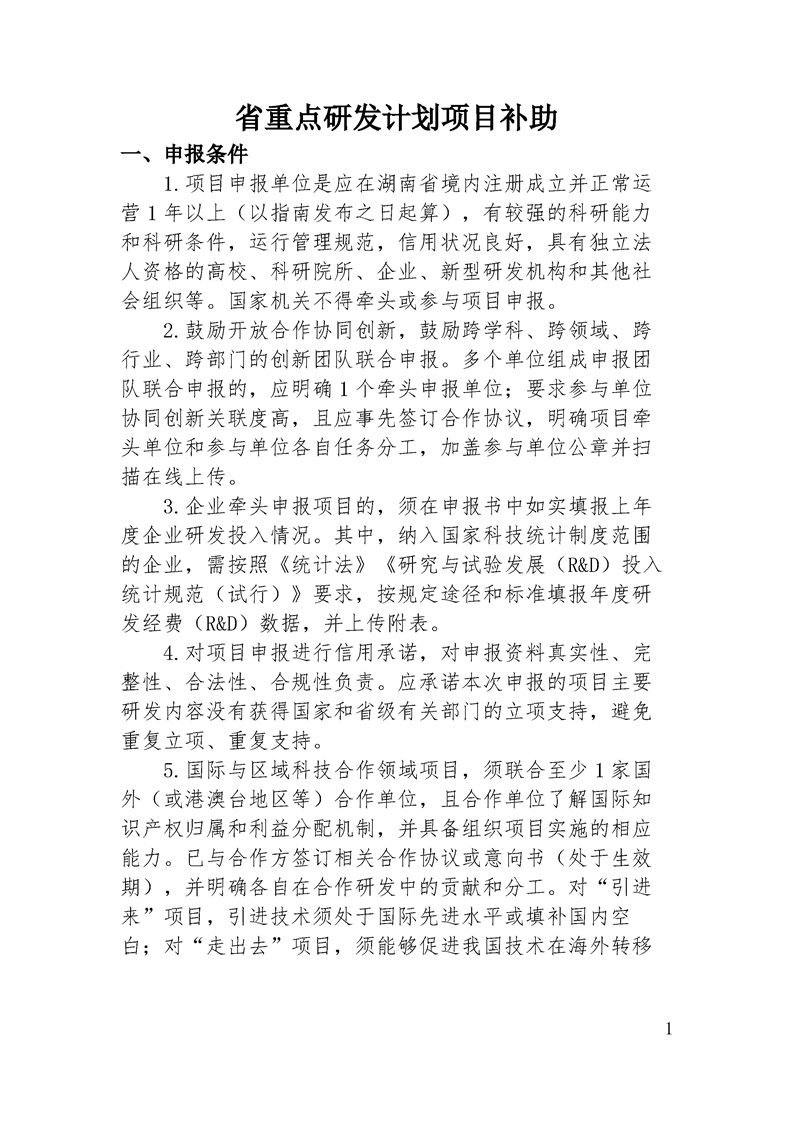 省重点研发计划项目补助

一、申报条件

1.项目申报单位是应在湖南省境内注册成立并正常运营1年以上（以指南发布之日起算），有较强的科研能力和科研条件，运行管理规范，信用状况良好，具有独立法人资格的高校、科研院所、企业、新型研发机构和其他社会组织等。国家机关不得牵头或参与项目申报。

2.鼓励开放合作协同创新，鼓励跨学科、跨领域、跨行业、跨部门的创新团队联合申报。多个单位组成申报团队联合申报的，应明确1个牵头申报单位；要求参与单位协同创新关联度高，且应事先签订合作协议，明确项目牵头单位和参与单位各自任务分工，加盖参与单位公章并扫描在线上传。

3.企业牵头申报项目的，须在申报书中如实填报上年度企业研发投入情况。其中，纳入国家科技统计制度范围的企业，需按照《统计法》《研究与试验发展（R&D）投入统计规范（试行）》要求，按规定途径和标准填报年度研发经费（R&D）数据，并上传附表。

4.对项目申报进行信用承诺，对申报资料真实性、完整性、合法性、合规性负责。应承诺本次申报的项目主要研发内容没有获得国家和省级有关部门的立项支持，避免重复立项、重复支持。

5.国际与区域科技合作领域项目，须联合至少1家国外（或港澳台地区等）合作单位，且合作单位了解国际知识产权归属和利益分配机制，并具备组织项目实施的相应能力。已与合作方签订相关合作协议或意向书（处于生效期），并明确各自在合作研发中的贡献和分工。对“引进来”项目，引进技术须处于国际先进水平或填补国内空白；对“走出去”项目，须能够促进我国技术在海外转移

1